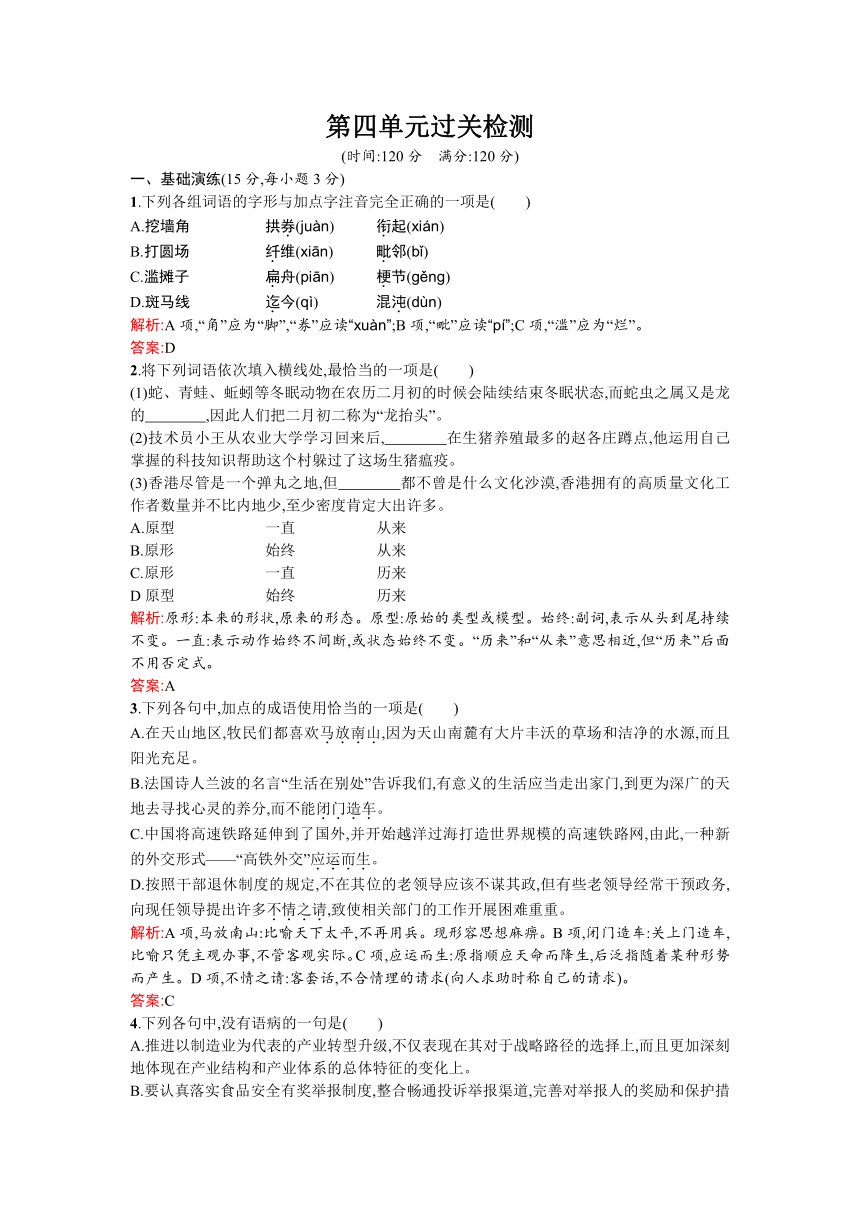 第四单元过关检测

(时间:120 分　满分:120 分)

一、基础演练(15 分,每小题 3 分)

1.下列各组词语的字形与加点字注音完全正确的一项是(　　)

A.挖墙角　　拱券(juàn)　　衔起(xián)

B.打圆场　　纤维(xiān)　　毗邻(bǐ)

C.滥摊子　　扁舟(piān)　　梗节(gěng)

D.斑马线　　迄今(qì)　　混沌(dùn)

解析:A 项,“角”应为“脚”,“券”应读“xuàn”;B 项,“毗”应读“pí”;C 项,“滥”应为“烂”。

答案:D

2.将下列词语依次填入横线处,最恰当的一项是(　　)

(1)蛇、青蛙、蚯蚓等冬眠动物在农历二月初的时候会陆续结束冬眠状态,而蛇虫之属又是龙的________,因此人们把二月初二称为“龙抬头”。

(2)技术员小王从农业大学学习回来后,________在生猪养殖最多的赵各庄蹲点,他运用自己掌握的科技知识帮助这个村躲过了这场生猪瘟疫。

(3)香港尽管是一个弹丸之地,但________都不曾是什么文化沙漠,香港拥有的高质量文化工作者数量并不比内地少,至少密度肯定大出许多。

A.原型　　一直　　从来

B.原形　　始终　　从来

C.原形　　一直　　历来

D 原型　　始终　　历来

解析:原形:本来的形状,原来的形态。原型:原始的类型或模型。始终:副词,表示从头到尾持续不变。一直:表示动作始终不间断,或状态始终不变。“历来”和“从来”意思相近,但“历来”后面不用否定式。

答案:A

3.下列各句中,加点的成语使用恰当的一项是(　　)

A.在天山地区,牧民们都喜欢马放南山,因为天山南麓有大片丰沃的草场和洁净的水源,而且阳光充足。

B.法国诗人兰波的名言“生活在别处”告诉我们,有意义的生活应当走出家门,到更为深广的天地去寻找心灵的养分,而不能闭门造车。

C.中国将高速铁路延伸到了国外,并开始越洋过海打造世界规模的高速铁路网,由此,一种新的外交形式——“高铁外交”应运而生。

D.按照干部退休制度的规定,不在其位的老领导应该不谋其政,但有些老领导经常干预政务,向现任领导提出许多不情之请,致使相关部门的工作开展困难重重。

解析:A 项,马放南山:比喻天下太平,不再用兵。现形容思想麻痹。B 项,闭门造车:关上门造车,比喻只凭主观办事,不管客观实际。C 项,应运而生:原指顺应天命而降生,后泛指随着某种形势而产生。D 项,不情之请:客套话,不合情理的请求(向人求助时称自己的请求)。

答案:C

4.下列各句中,没有语病的一句是(　　)

A.推进以制造业为代表的产业转型升级,不仅表现在其对于战略路径的选择上,而且更加深刻地体现在产业结构和产业体系的总体特征的变化上。

B.要认真落实食品安全有奖举报制度,整合畅通投诉举报渠道,完善对举报人的奖励和保护措